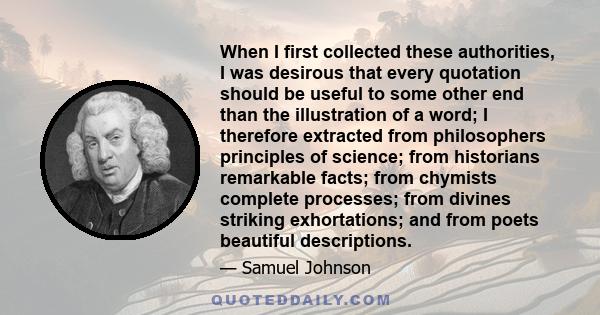 When I first collected these authorities, I was desirous that every quotation should be useful to some other end than the illustration of a word; I therefore extracted from philosophers principles of science; from historians remarkable facts; from chymists complete processes; from divines striking exhortations; and from poets beautiful descriptions.

— Samuel Johnson

QUOTEDDAILY.COM